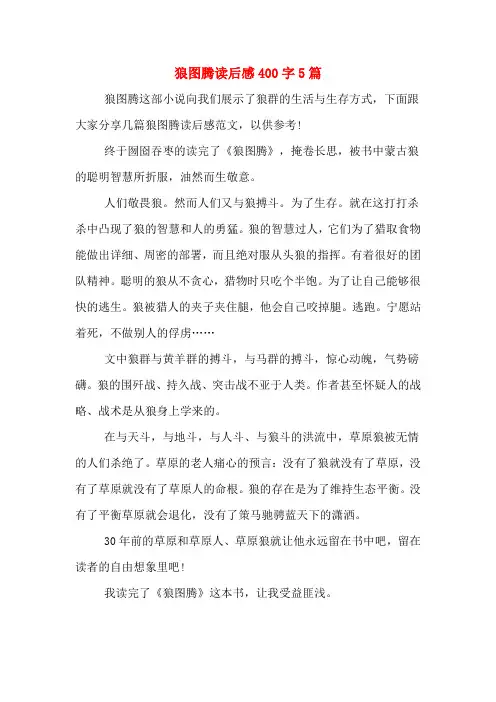 狼图腾读后感400字5篇

狼图腾这部小说向我们展示了狼群的生活与生存方式，下面跟大家分享几篇狼图腾读后感范文，以供参考！

终于囫囵吞枣的读完了《狼图腾》，掩卷长思，被书中蒙古狼的聪明智慧所折服，油然而生敬意。

人们敬畏狼。然而人们又与狼搏斗。为了生存。就在这打打杀杀中凸现了狼的智慧和人的勇猛。狼的智慧过人，它们为了猎取食物能做出详细、周密的部署，而且绝对服从头狼的指挥。有着很好的团队精神。聪明的狼从不贪心，猎物时只吃个半饱。为了让自己能够很快的逃生。狼被猎人的夹子夹住腿，他会自己咬掉腿。逃跑。宁愿站着死，不做别人的俘虏……

文中狼群与黄羊群的搏斗，与马群的搏斗，惊心动魄，气势磅礴。狼的围歼战、持久战、突击战不亚于人类。作者甚至怀疑人的战略、战术是从狼身上学来的。

在与天斗，与地斗，与人斗、与狼斗的洪流中，草原狼被无情的人们杀绝了。草原的老人痛心的预言：没有了狼就没有了草原，没有了草原就没有了草原人的命根。狼的存在是为了维持生态平衡。没有了平衡草原就会退化，没有了策马驰骋蓝天下的潇洒。

30年前的草原和草原人、草原狼就让他永远留在书中吧，留在读者的自由想象里吧！

我读完了《狼图腾》这本书，让我受益匪浅。